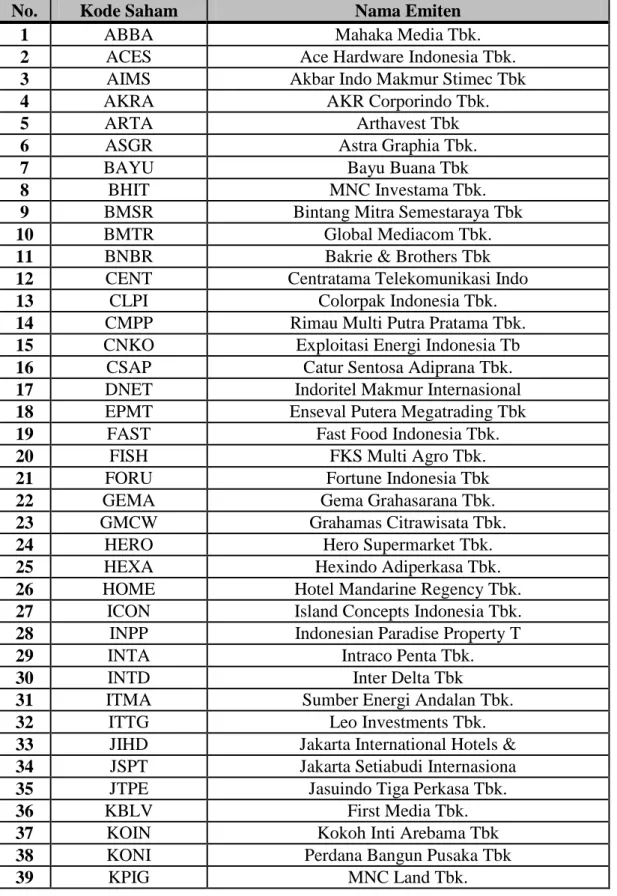 | No. | Kode Saham | Nama Emiten |
|---|---|---|
| 1 | ABBA | Mahaka Media Tbk. |
| 2 | ACES | Ace Hardware Indonesia Tbk. |
| 3 | AIMS | Akbar Indo Makmur Stimec Tbk |
| 4 | AKRA | AKR Corporindo Tbk. |
| 5 | ARTA | Arthavest Tbk |
| 6 | ASGR | Astra Graphia Tbk. |
| 7 | BAYU | Bayu Buana Tbk |
| 8 | BHIT | MNC Investama Tbk. |
| 9 | BMSR | Bintang Mitra Semestaraya Tbk |
| 10 | BMTR | Global Mediacom Tbk. |
| 11 | BNBR | Bakrie & Brothers Tbk |
| 12 | CENT | Centratama Telekomunikasi Indo |
| 13 | CLPI | Colorpak Indonesia Tbk. |
| 14 | CMPP | Rimau Multi Putra Pratama Tbk. |
| 15 | CNKO | Exploitasi Energi Indonesia Tb |
| 16 | CSAP | Catur Sentosa Adiprana Tbk. |
| 17 | DNET | Indoritel Makmur Internasional |
| 18 | EPMT | Enseval Putera Megatrading Tbk |
| 19 | FAST | Fast Food Indonesia Tbk. |
| 20 | FISH | FKS Multi Agro Tbk. |
| 21 | FORU | Fortune Indonesia Tbk |
| 22 | GEMA | Gema Grahasarana Tbk. |
| 23 | GMCW | Grahamas Citrawisata Tbk. |
| 24 | HERO | Hero Supermarket Tbk. |
| 25 | HEXA | Hexindo Adiperkasa Tbk. |
| 26 | HOME | Hotel Mandarine Regency Tbk. |
| 27 | ICON | Island Concepts Indonesia Tbk. |
| 28 | INPP | Indonesian Paradise Property T |
| 29 | INTA | Intraco Penta Tbk. |
| 30 | INTD | Inter Delta Tbk |
| 31 | ITMA | Sumber Energi Andalan Tbk. |
| 32 | ITTG | Leo Investments Tbk. |
| 33 | JIHD | Jakarta International Hotels & |
| 34 | JSPT | Jakarta Setiabudi Internasiona |
| 35 | JTPE | Jasuindo Tiga Perkasa Tbk. |
| 36 | KBLV | First Media Tbk. |
| 37 | KOIN | Kokoh Inti Arebama Tbk |
| 38 | KONI | Perdana Bangun Pusaka Tbk |
| 39 | KPIG | MNC Land Tbk. |